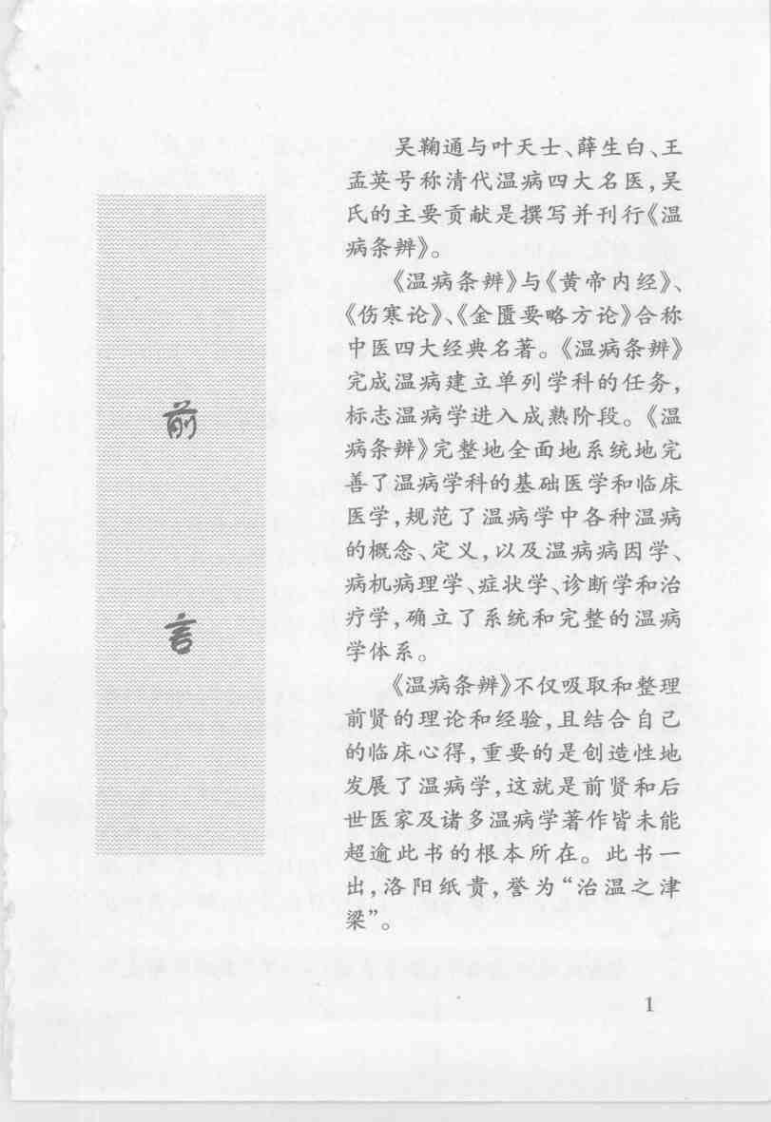 前

言

吴鞠通与叶天士、薛生白、王孟英号称清代温病四大名医，吴氏的主要贡献是撰写并刊行《温病条辨》。

《温病条辨》与《黄帝内经》、《伤寒论》、《金匮要略方论》合称中医四大经典名著。《温病条辨》完成温病建立单列学科的任务，标志温病学进入成熟阶段。《温病条辨》完整地全面地系统地完善了温病学科的基础医学和临床医学，规范了温病学中各种温病的概念、定义，以及温病病因学、病机病理学、症状学、诊断学和治疗学，确立了系统和完整的温病学体系。

《温病条辨》不仅吸取和整理前贤的理论和经验，且结合自己的临床心得，重要的是创造性地发展了温病学，这就是前贤和后世医家及诸多温病学著作皆未能超逾此书的根本所在。此书一出，洛阳纸贵，誉为“治温之津梁”。

1